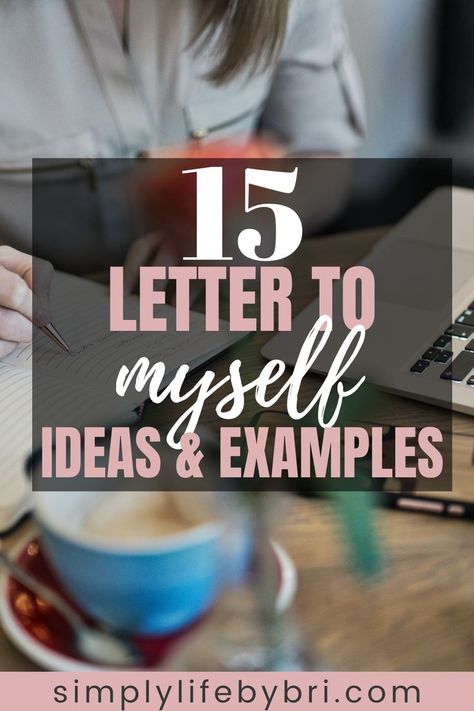 15
LETTER TO
myself
IDEAS & EXAMPLES

simplylifebybri.com